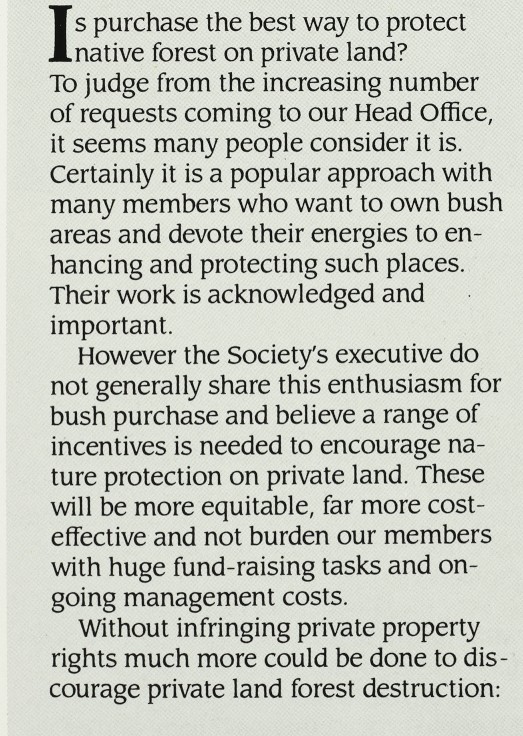 Is purchase the best way to protect native forest on private land? To judge from the increasing number of requests coming to our Head Office, it seems many people consider it is. Certainly it is a popular approach with many members who want to own bush areas and devote their energies to enhancing and protecting such places. Their work is acknowledged and important.

However the Society's executive do not generally share this enthusiasm for bush purchase and believe a range of incentives is needed to encourage nature protection on private land. These will be more equitable, far more cost-effective and not burden our members with huge fund-raising tasks and ongoing management costs.

Without infringing private property rights much more could be done to discourage private land forest destruction: